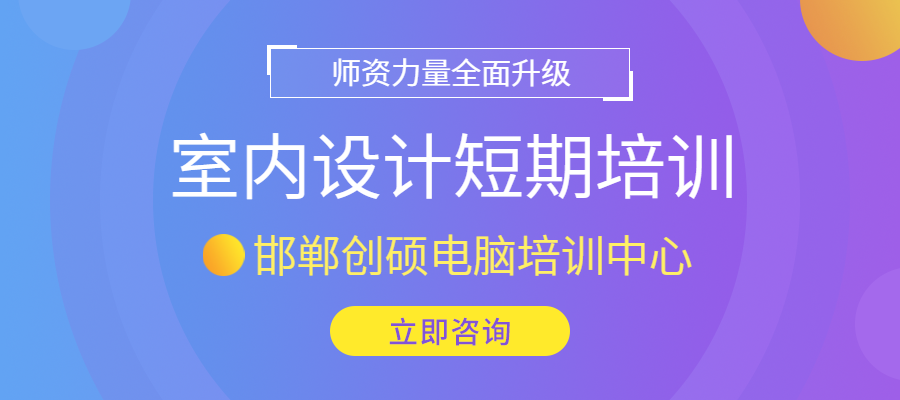 师资力量全面升级

室内设计短期培训

邯郸创硕电脑培训中心

立即咨询